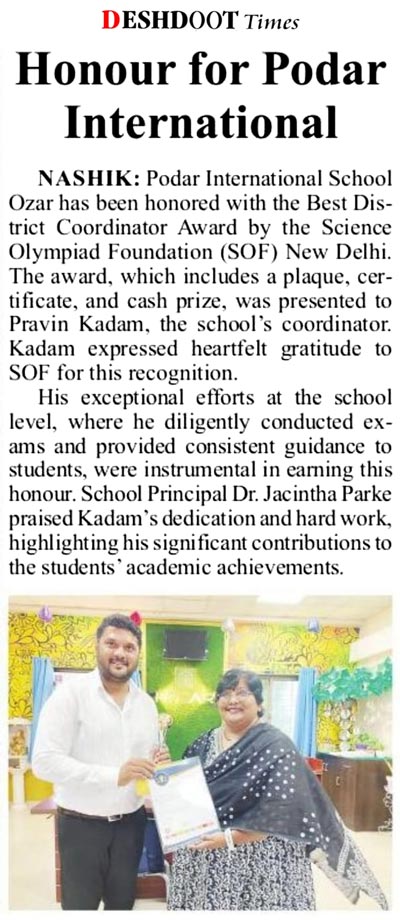 DESHDOOT Times

Honour for Podar International

NASHIK: Podar International School Ozar has been honored with the Best District Coordinator Award by the Science Olympiad Foundation (SOF) New Delhi. The award, which includes a plaque, certificate, and cash prize, was presented to Pravin Kadam, the school's coordinator. Kadam expressed heartfelt gratitude to SOF for this recognition.

His exceptional efforts at the school level, where he diligently conducted exams and provided consistent guidance to students, were instrumental in earning this honour. School Principal Dr. Jacintha Parke praised Kadam's dedication and hard work, highlighting his significant contributions to the students' academic achievements.